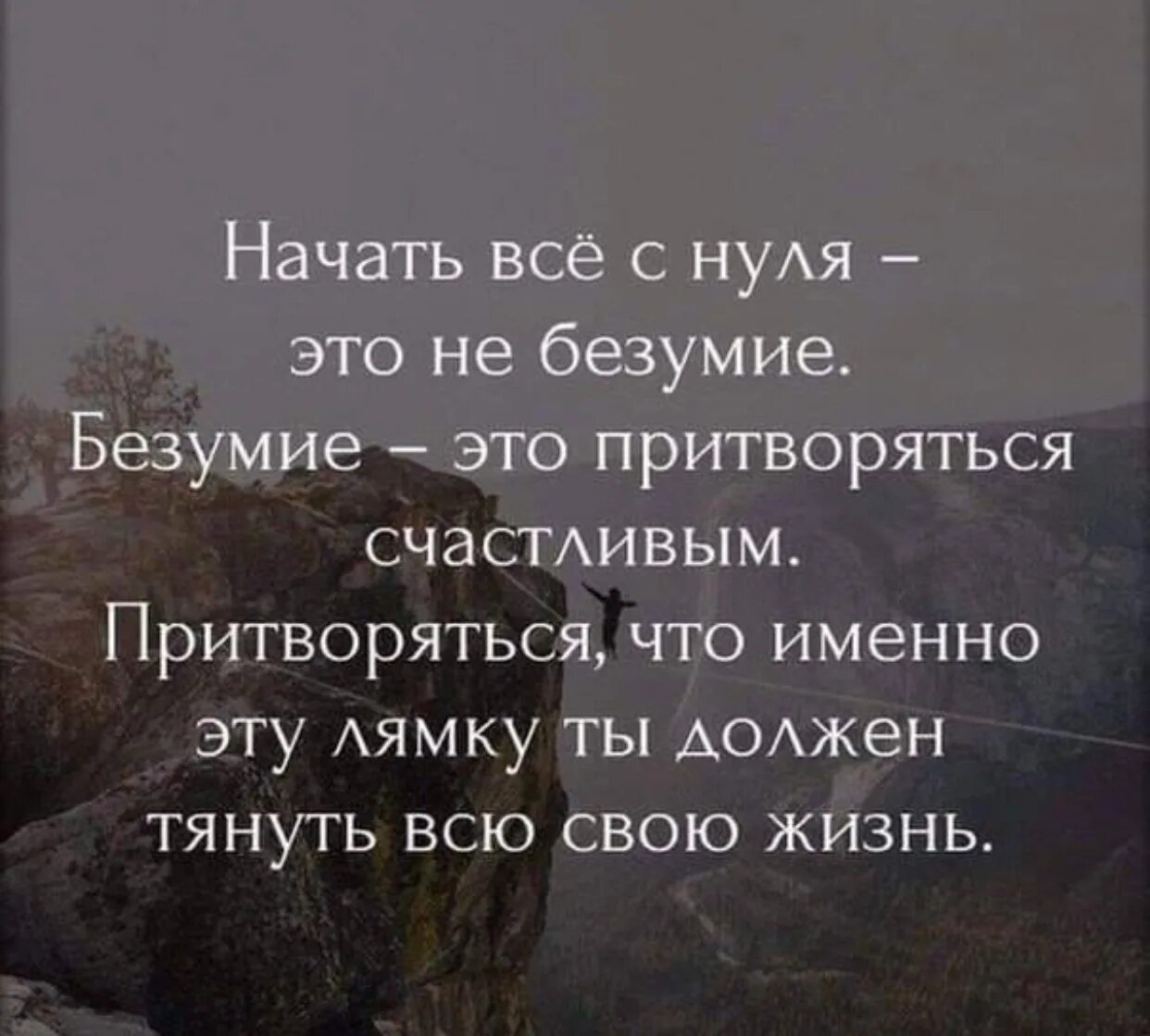 Начать всё с нуля – это не безумие. Безумие – это притворяться счастливым. Притворяться, что именно эту лямку ты должен тянуть всю свою жизнь.